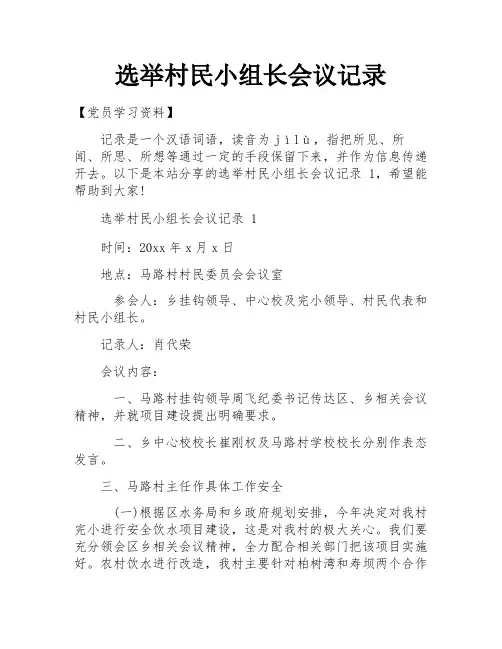 选举村民小组长会议记录

【党员学习资料】

记录是一个汉语词语，读音为 jìlù，指把所见、所闻、所思、所想等通过一定的手段保留下来，并作为信息传递开去。以下是本站分享的选举村民小组长会议记录 1，希望能帮助到大家!

选举村民小组长会议记录 1

时间：20xx 年 x 月 x 日

地点：马路村村民委员会会议室

参会人：乡挂钩领导、中心校及完小领导、村民代表和村民小组长。

记录人：肖代荣

会议内容：

一、马路村挂钩领导周飞纪委书记传达区、乡相关会议精神，并就项目建设提出明确要求。

二、乡中心校校长崔刚权及马路村学校校长分别作表态发言。

三、马路村主任作具体工作安全

(一)根据区水务局和乡政府规划安排，今年决定对我村完小进行安全饮水项目建设，这是对我村的极大关心。我们要充分领会区乡相关会议精神，全力配合相关部门把该项目实施好。农村饮水进行改造，我村主要针对柏树湾和寿坝两个合作